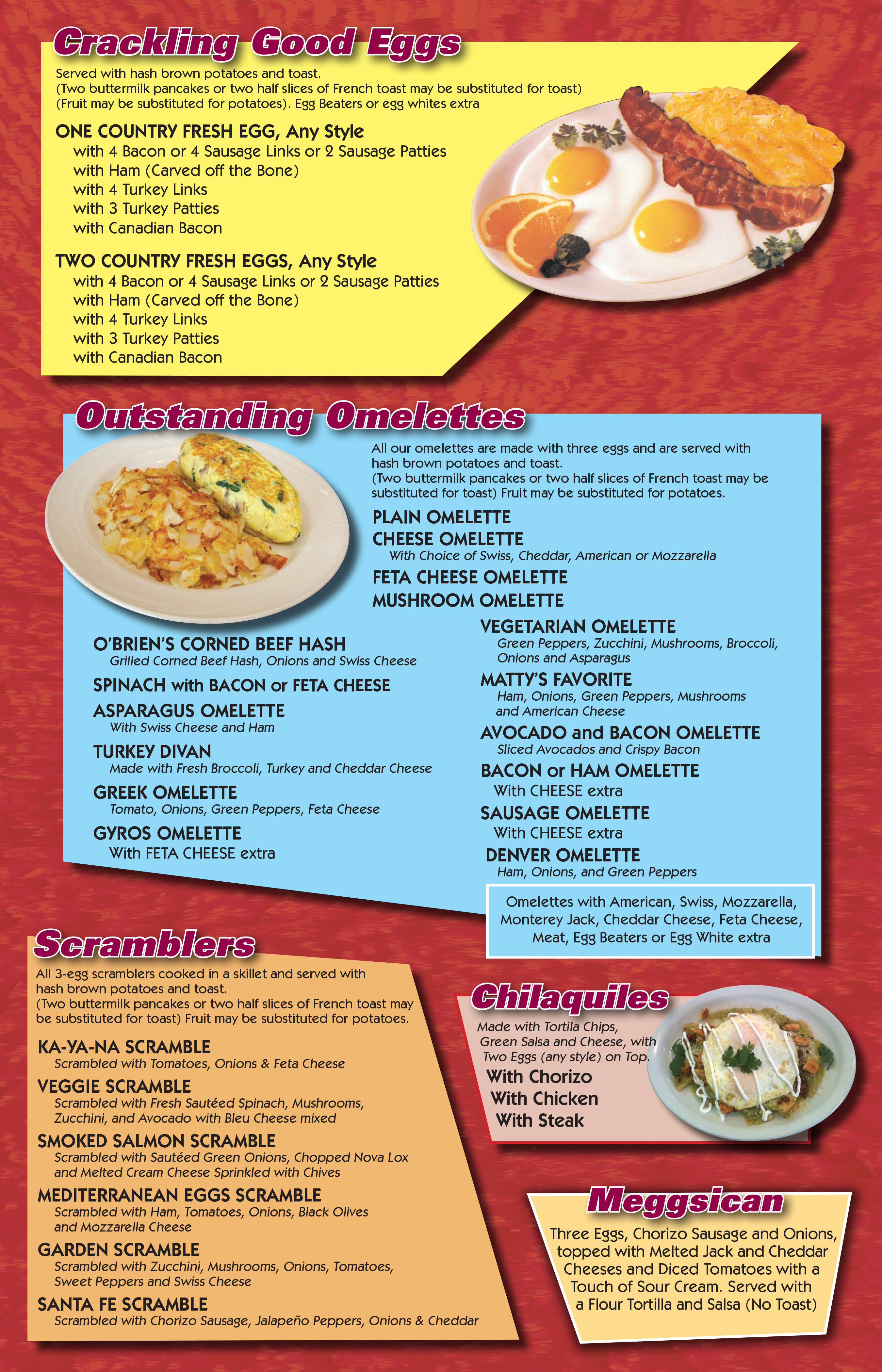 Crackling Good Eggs

Served with hash brown potatoes and toast.
(Two buttermilk pancakes or two half slices of French toast may be substituted for toast)
(Fruit may be substituted for potatoes). Egg Beaters or egg whites extra

ONE COUNTRY FRESH EGG, Any Style
with 4 Bacon or 4 Sausage Links or 2 Sausage Patties
with Ham (Carved off the Bone)
with 4 Turkey Links
with 3 Turkey Patties
with Canadian Bacon

TWO COUNTRY FRESH EGGS, Any Style
with 4 Bacon or 4 Sausage Links or 2 Sausage Patties
with Ham (Carved off the Bone)
with 4 Turkey Links
with 3 Turkey Patties
with Canadian Bacon

Outstanding Omelettes

All our omelettes are made with three eggs and are served with hash brown potatoes and toast.
(Two buttermilk pancakes or two half slices of French toast may be substituted for toast) Fruit may be substituted for potatoes.

PLAIN OMELETTE
CHEESE OMELETTE
With Choice of Swiss, Cheddar, American or Mozzarella
FETA CHEESE OMELETTE
MUSHROOM OMELETTE

O'BRIEN'S CORNED BEEF HASH
Grilled Corned Beef Hash, Onions and Swiss Cheese
SPINACH with BACON or FETA CHEESE
ASPARAGUS OMELETTE
With Swiss Cheese and Ham
TURKEY DIVAN
Made with Fresh Broccoli, Turkey and Cheddar Cheese
GREEK OMELETTE
Tomato, Onions, Green Peppers, Feta Cheese
GYROS OMELETTE
With FETA CHEESE extra

VEGETARIAN OMELETTE
Green Peppers, Zucchini, Mushrooms, Broccoli, Onions and Asparagus
MATTY'S FAVORITE
Ham, Onions, Green Peppers, Mushrooms and American Cheese
AVOCADO and BACON OMELETTE
Sliced Avocados and Crispy Bacon
BACON or HAM OMELETTE
With CHEESE extra
SAUSAGE OMELETTE
With CHEESE extra
DENVER OMELETTE
Ham, Onions, and Green Peppers

Omelettes with American, Swiss, Mozzarella, Monterey Jack, Cheddar Cheese, Feta Cheese, Meat, Egg Beaters or Egg White extra

Scramblers

All 3-egg scramblers cooked in a skillet and served with hash brown potatoes and toast.
(Two buttermilk pancakes or two half slices of French toast may be substituted for toast) Fruit may be substituted for potatoes.

KA-YA-NA SCRAMBLE
Scrambled with Tomatoes, Onions & Feta Cheese
VEGGIE SCRAMBLE
Scrambled with Fresh Sautéed Spinach, Mushrooms, Zucchini, and Avocado with Bleu Cheese mixed
SMOKED SALMON SCRAMBLE
Scrambled with Sautéed Green Onions, Chopped Nova Lox and Melted Cream Cheese Sprinkled with Chives
MEDITERRANEAN EGGS SCRAMBLE
Scrambled with Ham, Tomatoes, Onions, Black Olives and Mozzarella Cheese
GARDEN SCRAMBLE
Scrambled with Zucchini, Mushrooms, Onions, Tomatoes, Sweet Peppers and Swiss Cheese
SANTA FE SCRAMBLE
Scrambled with Chorizo Sausage, Jalapeño Peppers, Onions & Cheddar

Chilaquiles

Made with Tortila Chips, Green Salsa and Cheese, with Two Eggs (any style) on Top.
With Chorizo
With Chicken
With Steak

Meggsican

Three Eggs, Chorizo Sausage and Onions, topped with Melted Jack and Cheddar Cheeses and Diced Tomatoes with a Touch of Sour Cream. Served with a Flour Tortilla and Salsa (No Toast)